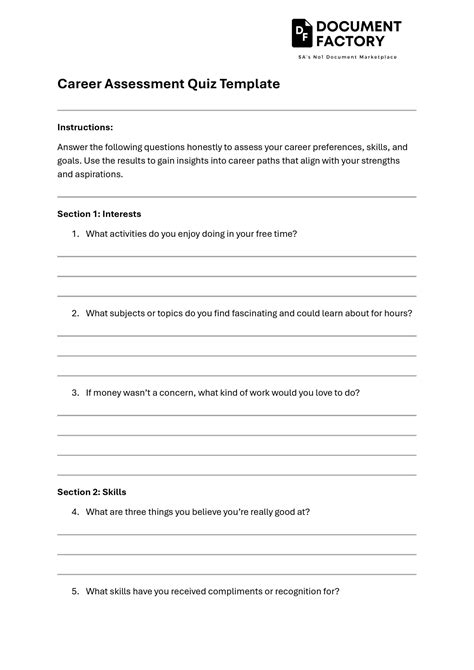 DF DOCUMENT FACTORY
SA's No1 Document Marketplace

Career Assessment Quiz Template

Instructions:

Answer the following questions honestly to assess your career preferences, skills, and goals. Use the results to gain insights into career paths that align with your strengths and aspirations.

Section 1: Interests

1. What activities do you enjoy doing in your free time?

2. What subjects or topics do you find fascinating and could learn about for hours?

3. If money wasn't a concern, what kind of work would you love to do?

Section 2: Skills

4. What are three things you believe you're really good at?

5. What skills have you received compliments or recognition for?